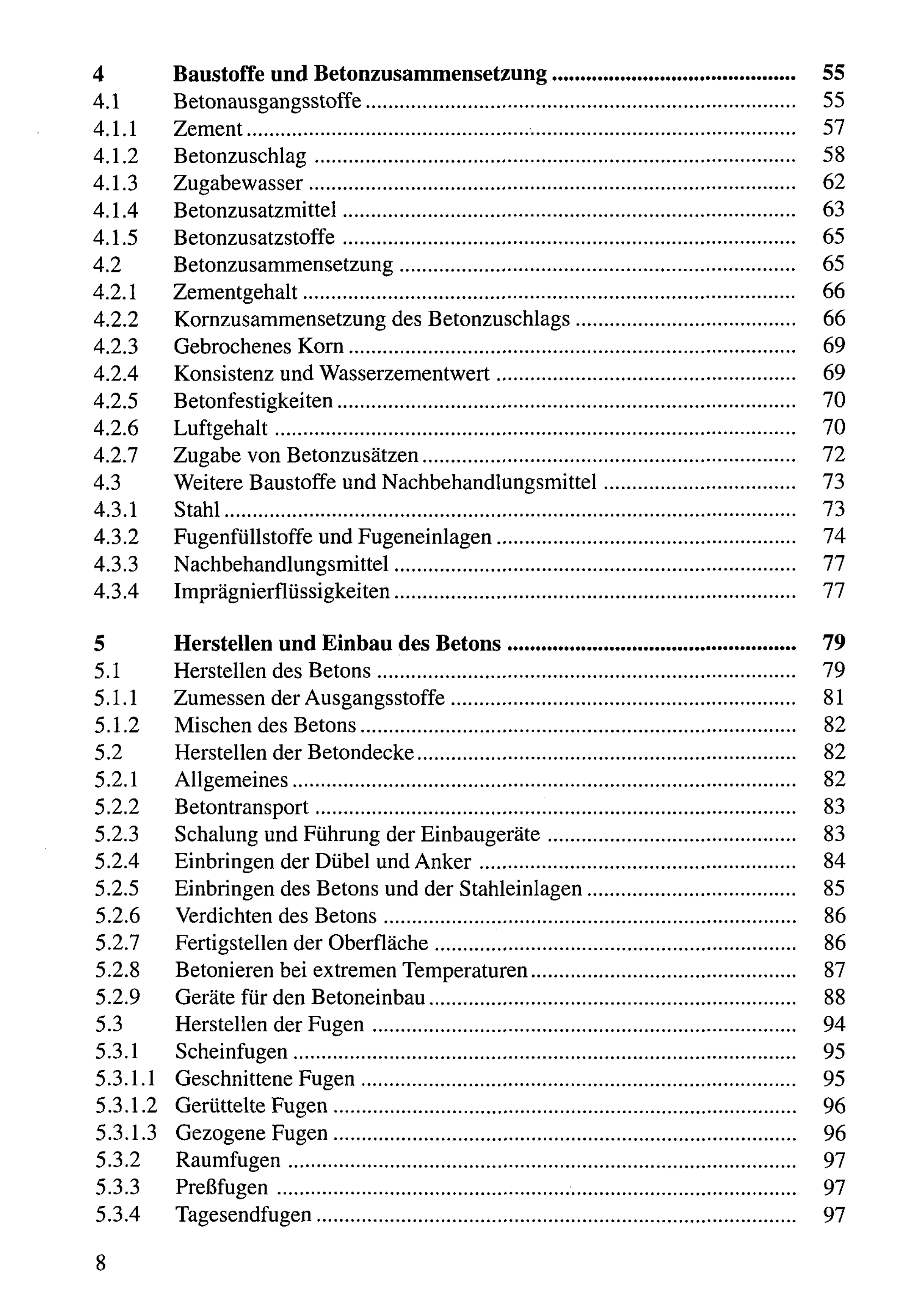 4 Baustoffe und Betonzusammensetzung 55
4.1 Betonausgangsstoffe 55
4.1.1 Zement 57
4.1.2 Betonzuschlag 58
4.1.3 Zugabewasser 62
4.1.4 Betonzusatzmittel 63
4.1.5 Betonzusatzstoffe 65
4.2 Betonzusammensetzung 65
4.2.1 Zementgehalt 66
4.2.2 Kornzusammensetzung des Betonzuschlags 66
4.2.3 Gebrochenes Korn 69
4.2.4 Konsistenz und Wasserzementwert 69
4.2.5 Betonfestigkeiten 70
4.2.6 Luftgehalt 70
4.2.7 Zugabe von Betonzusätzen 72
4.3 Weitere Baustoffe und Nachbehandlungsmittel 73
4.3.1 Stahl 73
4.3.2 Fugenfüllstoffe und Fugeneinlagen 74
4.3.3 Nachbehandlungsmittel 77
4.3.4 Imprägnierflüssigkeiten 77

5 Herstellen und Einbau des Betons 79
5.1 Herstellen des Betons 79
5.1.1 Zumessen der Ausgangsstoffe 81
5.1.2 Mischen des Betons 82
5.2 Herstellen der Betondecke 82
5.2.1 Allgemeines 82
5.2.2 Betontransport 83
5.2.3 Schalung und Führung der Einbaugeräte 83
5.2.4 Einbringen der Dübel und Anker 84
5.2.5 Einbringen des Betons und der Stahleinlagen 85
5.2.6 Verdichten des Betons 86
5.2.7 Fertigstellen der Oberfläche 86
5.2.8 Betonieren bei extremen Temperaturen 87
5.2.9 Geräte für den Betoneinbau 88
5.3 Herstellen der Fugen 94
5.3.1 Scheinfugen 95
5.3.1.1 Geschnittene Fugen 95
5.3.1.2 Gerüttelte Fugen 96
5.3.1.3 Gezogene Fugen 96
5.3.2 Raumfugen 97
5.3.3 Preßfugen 97
5.3.4 Tagesendfugen 97

8